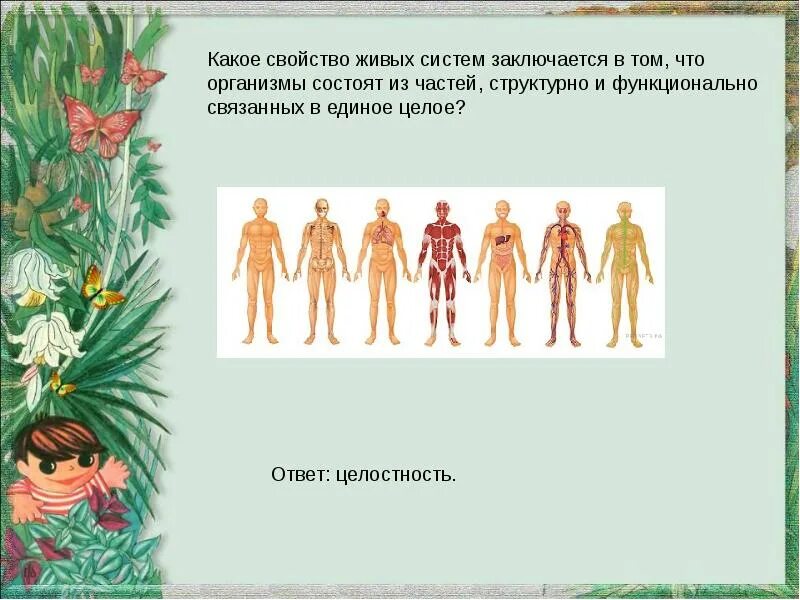 Какое свойство живых систем заключается в том, что организмы состоят из частей, структурно и функционально связанных в единое целое?

Ответ: целостность.